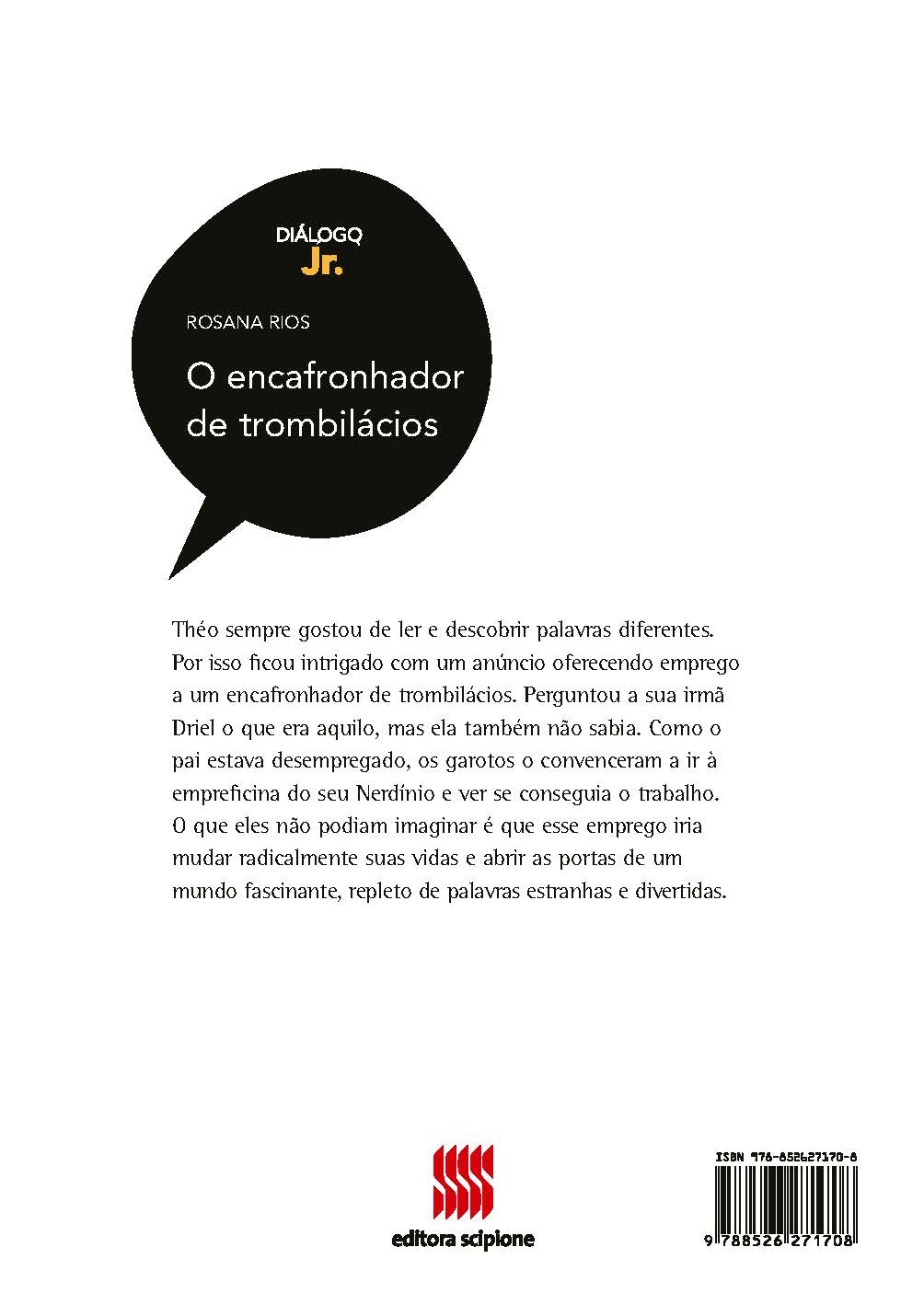 DIÁLOGO
Jr.

ROSANA RIOS

O encafronhador de trombilácios

Théo sempre gostou de ler e descobrir palavras diferentes. Por isso ficou intrigado com um anúncio oferecendo emprego a um encafronhador de trombilácios. Perguntou a sua irmã Driel o que era aquilo, mas ela também não sabia. Como o pai estava desempregado, os garotos o convenceram a ir à empreficina do seu Nerdínio e ver se conseguia o trabalho. O que eles não podiam imaginar é que esse emprego iria mudar radicalmente suas vidas e abrir as portas de um mundo fascinante, repleto de palavras estranhas e divertidas.

editora scipione

ISBN 978-852627170-8

9 788526 271708